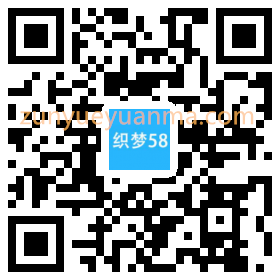 zunyueyuanma.com
织梦58